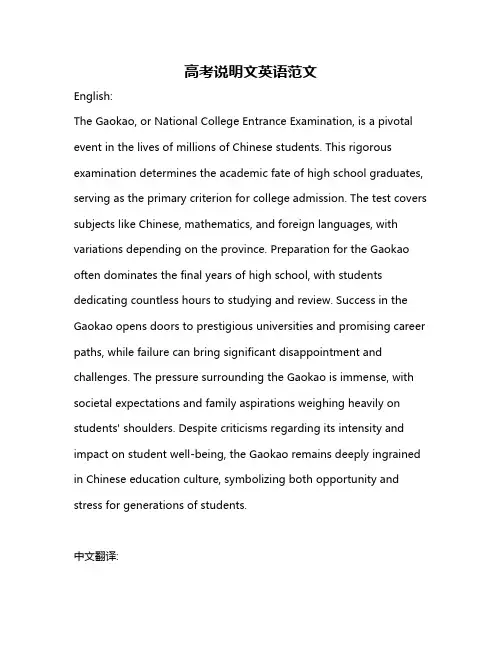 高考说明文英语范文

English:

The Gaokao, or National College Entrance Examination, is a pivotal event in the lives of millions of Chinese students. This rigorous examination determines the academic fate of high school graduates, serving as the primary criterion for college admission. The test covers subjects like Chinese, mathematics, and foreign languages, with variations depending on the province. Preparation for the Gaokao often dominates the final years of high school, with students dedicating countless hours to studying and review. Success in the Gaokao opens doors to prestigious universities and promising career paths, while failure can bring significant disappointment and challenges. The pressure surrounding the Gaokao is immense, with societal expectations and family aspirations weighing heavily on students' shoulders. Despite criticisms regarding its intensity and impact on student well-being, the Gaokao remains deeply ingrained in Chinese education culture, symbolizing both opportunity and stress for generations of students.

中文翻译: